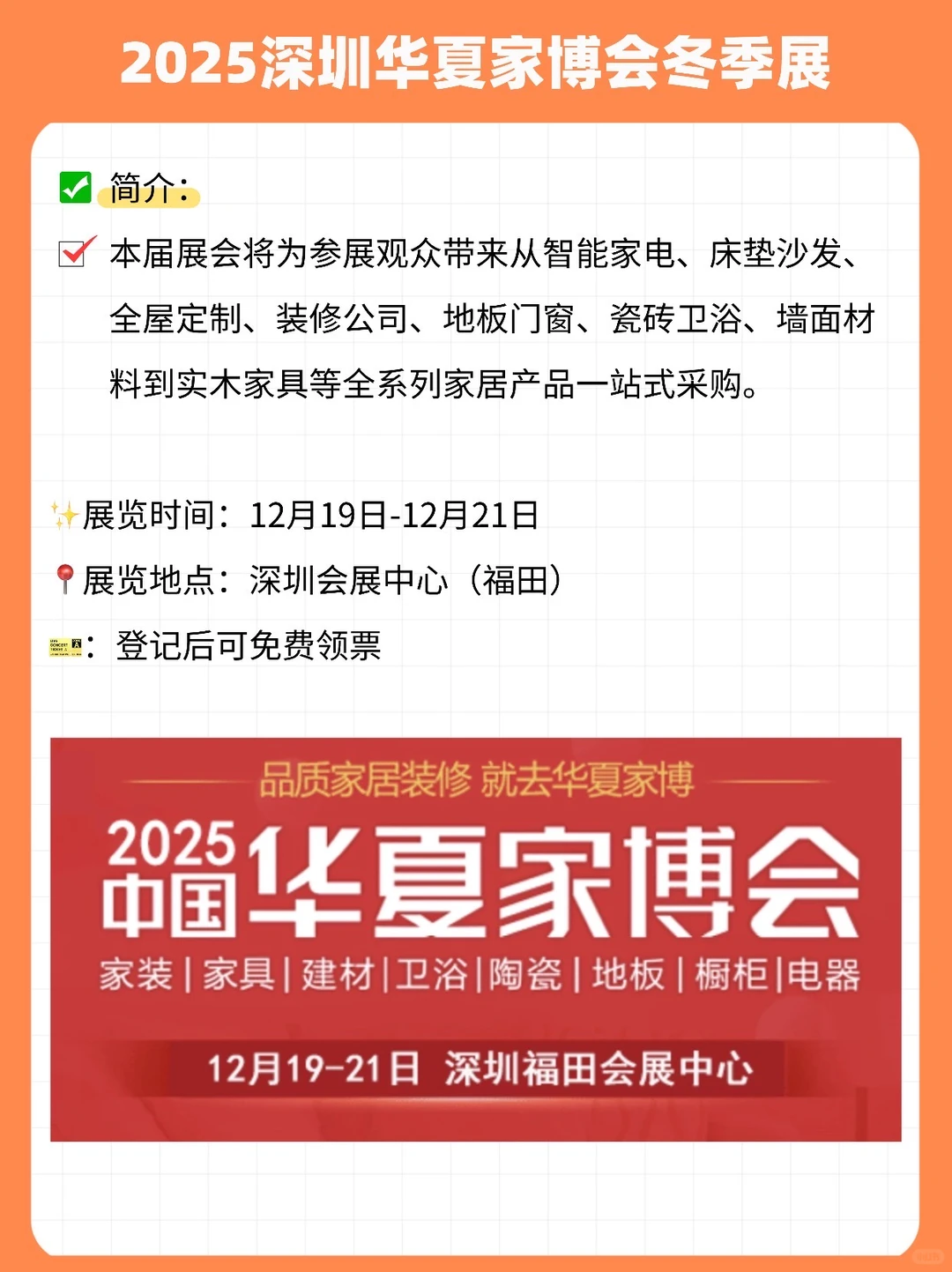 2025深圳华夏家博会冬季展

简介：

本届展会将为参展观众带来从智能家电、床垫沙发、全屋定制、装修公司、地板门窗、瓷砖卫浴、墙面材料到实木家具等全系列家居产品一站式采购。

展览时间：12月19日-12月21日

展览地点：深圳会展中心（福田）

：登记后可免费领票

品质家居装修 就去华夏家博

2025 中国 华夏家博会

家装｜家具｜建材｜卫浴｜陶瓷｜地板｜橱柜｜电器

12月19-21日 深圳福田会展中心